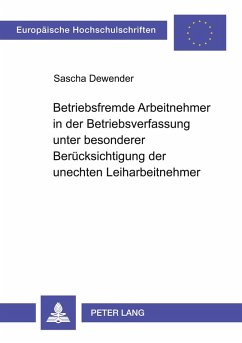 Europäische Hochschulschriften

Sascha Dewender

Betriebsfremde Arbeitnehmer in der Betriebsverfassung unter besonderer Berücksichtigung der unechten Leiharbeitnehmer

PETER LANG